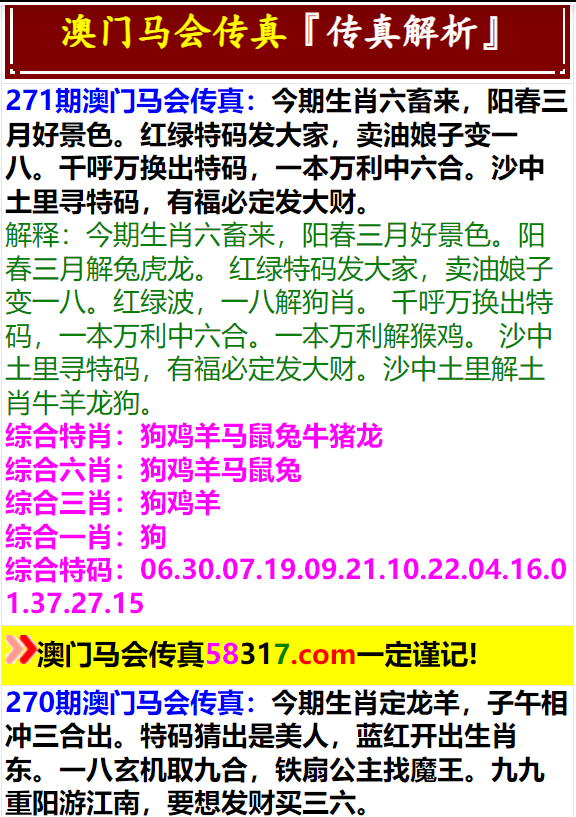 澳门马会传真『传真解析』

271期澳门马会传真：今期生肖六畜来，阳春三月好景色。红绿特码发大家，卖油娘子变一八。千呼万换出特码，一本万利中六合。沙中土里寻特码，有福必定发大财。

解释：今期生肖六畜来，阳春三月好景色。阳春三月解兔虎龙。 红绿特码发大家，卖油娘子变一八。红绿波，一八解狗肖。 千呼万换出特码，一本万利中六合。一本万利解猴鸡。 沙中土里寻特码，有福必定发大财。沙中土里解土肖牛羊龙狗。

综合特肖：狗鸡羊马鼠兔牛猪龙
综合六肖：狗鸡羊马鼠兔
综合三肖：狗鸡羊
综合一肖：狗
综合特码：06.30.07.19.09.21.10.22.04.16.01.37.27.15

澳门马会传真58317.com一定谨记!

270期澳门马会传真：今期生肖定龙羊，子午相冲三合出。特码猜出是美人，蓝红开出生肖东。一八玄机取九合，铁扇公主找魔王。九九重阳游江南，要想发财买三六。